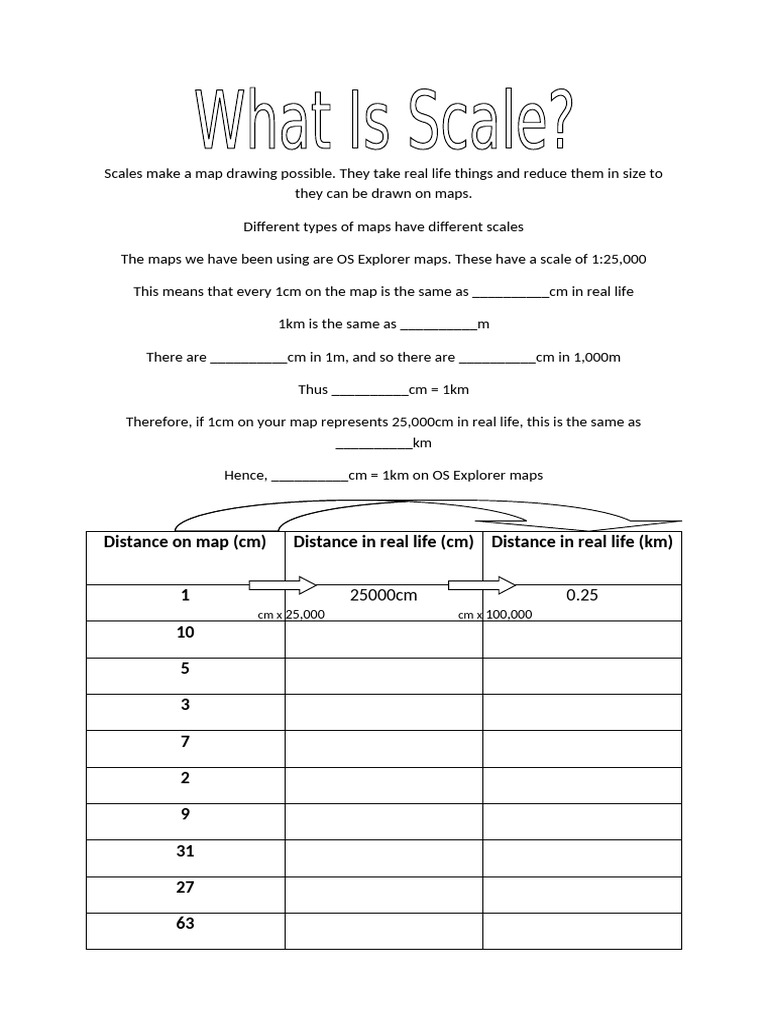 What Is Scale?

Scales make a map drawing possible. They take real life things and reduce them in size to they can be drawn on maps.

Different types of maps have different scales

The maps we have been using are OS Explorer maps. These have a scale of 1:25,000

This means that every 1cm on the map is the same as ___________cm in real life

1km is the same as ___________m

There are ___________cm in 1m, and so there are ___________cm in 1,000m

Thus ___________cm = 1km

Therefore, if 1cm on your map represents 25,000cm in real life, this is the same as ___________km

Hence, ___________cm = 1km on OS Explorer maps

| Distance on map (cm) | Distance in real life (cm) | Distance in real life (km) |
|---|---|---|
| 1 | 25000cm | 0.25 |
| 10 | | |
| 5 | | |
| 3 | | |
| 7 | | |
| 2 | | |
| 9 | | |
| 31 | | |
| 27 | | |
| 63 | | |

cm x 25,000

cm x 100,000